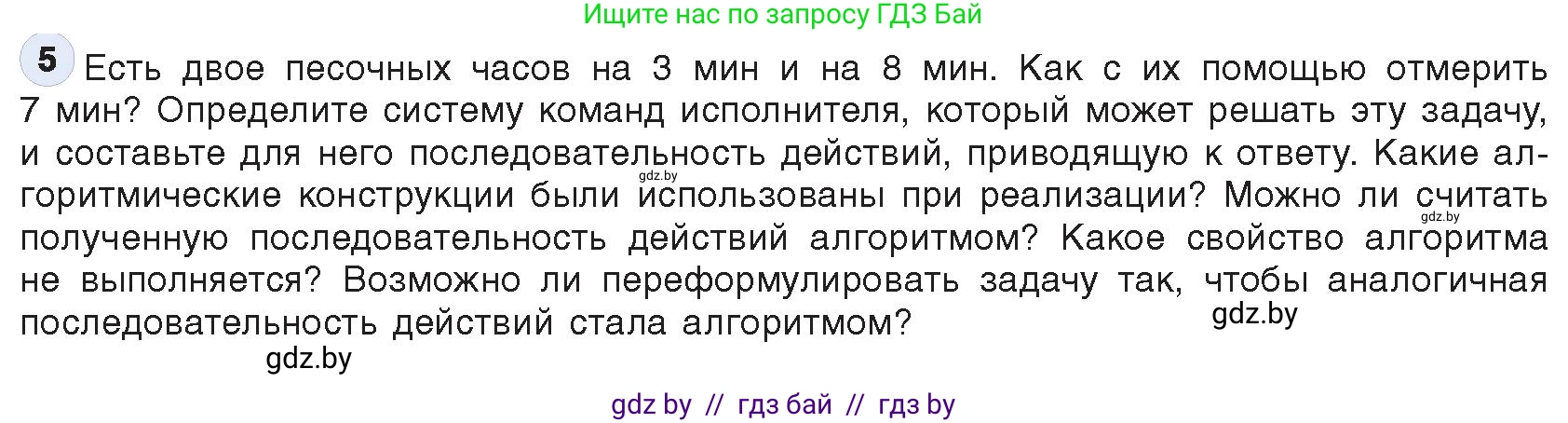 Ищите нас по запросу ГДЗ Бай

5 Есть двое песочных часов на 3 мин и на 8 мин. Как с их помощью отмерить 7 мин? Определите систему команд исполнителя, который может решать эту задачу, и составьте для него последовательность действий, приводящую к ответу. Какие алгоритмические конструкции были использованы при реализации? Можно ли считать полученную последовательность действий алгоритмом? Какое свойство алгоритма не выполняется? Возможно ли переформулировать задачу так, чтобы аналогичная последовательность действий стала алгоритмом?

gdz.by

gdz.by

gdz.by

gdz.by

gdz by // гдз бай // гдз by